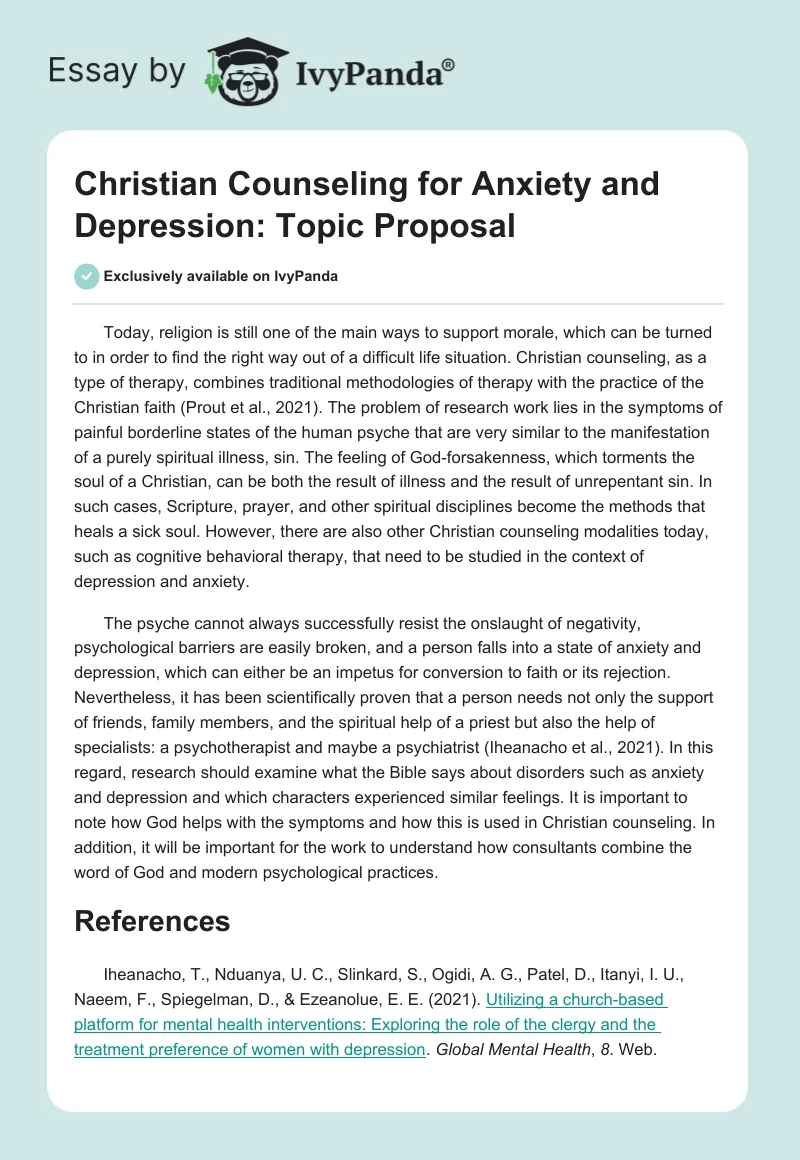 Essay by IvyPanda®

Christian Counseling for Anxiety and Depression: Topic Proposal

Exclusively available on IvyPanda

Today, religion is still one of the main ways to support morale, which can be turned to in order to find the right way out of a difficult life situation. Christian counseling, as a type of therapy, combines traditional methodologies of therapy with the practice of the Christian faith (Prout et al., 2021). The problem of research work lies in the symptoms of painful borderline states of the human psyche that are very similar to the manifestation of a purely spiritual illness, sin. The feeling of God-forsakenness, which torments the soul of a Christian, can be both the result of illness and the result of unrepentant sin. In such cases, Scripture, prayer, and other spiritual disciplines become the methods that heals a sick soul. However, there are also other Christian counseling modalities today, such as cognitive behavioral therapy, that need to be studied in the context of depression and anxiety.

The psyche cannot always successfully resist the onslaught of negativity, psychological barriers are easily broken, and a person falls into a state of anxiety and depression, which can either be an impetus for conversion to faith or its rejection. Nevertheless, it has been scientifically proven that a person needs not only the support of friends, family members, and the spiritual help of a priest but also the help of specialists: a psychotherapist and maybe a psychiatrist (Iheanacho et al., 2021). In this regard, research should examine what the Bible says about disorders such as anxiety and depression and which characters experienced similar feelings. It is important to note how God helps with the symptoms and how this is used in Christian counseling. In addition, it will be important for the work to understand how consultants combine the word of God and modern psychological practices.

References

Iheanacho, T., Nduanya, U. C., Slinkard, S., Ogidi, A. G., Patel, D., Itanyi, I. U., Naeem, F., Spiegelman, D., & Ezeanolue, E. E. (2021). Utilizing a church-based platform for mental health interventions: Exploring the role of the clergy and the treatment preference of women with depression. Global Mental Health, 8. Web.